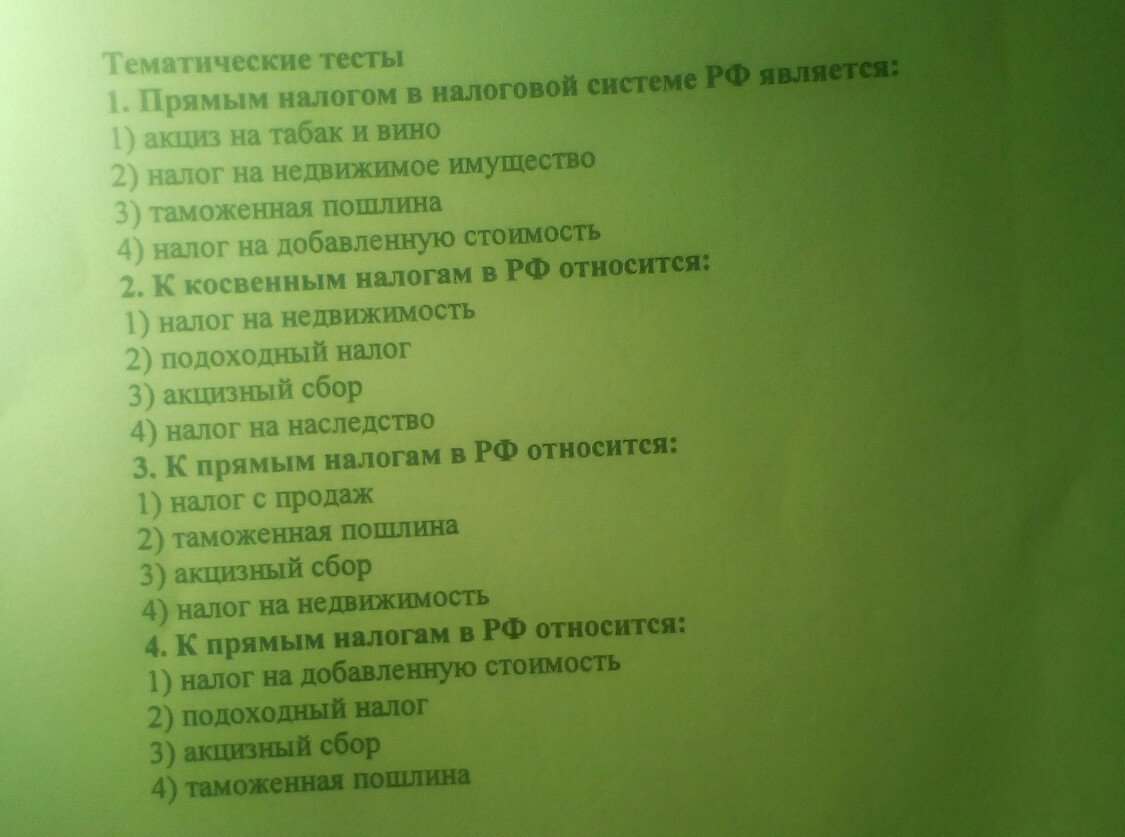 Тематические тесты
1. Прямым налогом в налоговой системе РФ является:
1) акциз на табак и вино
2) налог на недвижимое имущество
3) таможенная пошлина
4) налог на добавленную стоимость
2. К косвенным налогам в РФ относится:
1) налог на недвижимость
2) подоходный налог
3) акцизный сбор
4) налог на наследство
3. К прямым налогам в РФ относится:
1) налог с продаж
2) таможенная пошлина
3) акцизный сбор
4) налог на недвижимость
4. К прямым налогам в РФ относится:
1) налог на добавленную стоимость
2) подоходный налог
3) акцизный сбор
4) таможенная пошлина